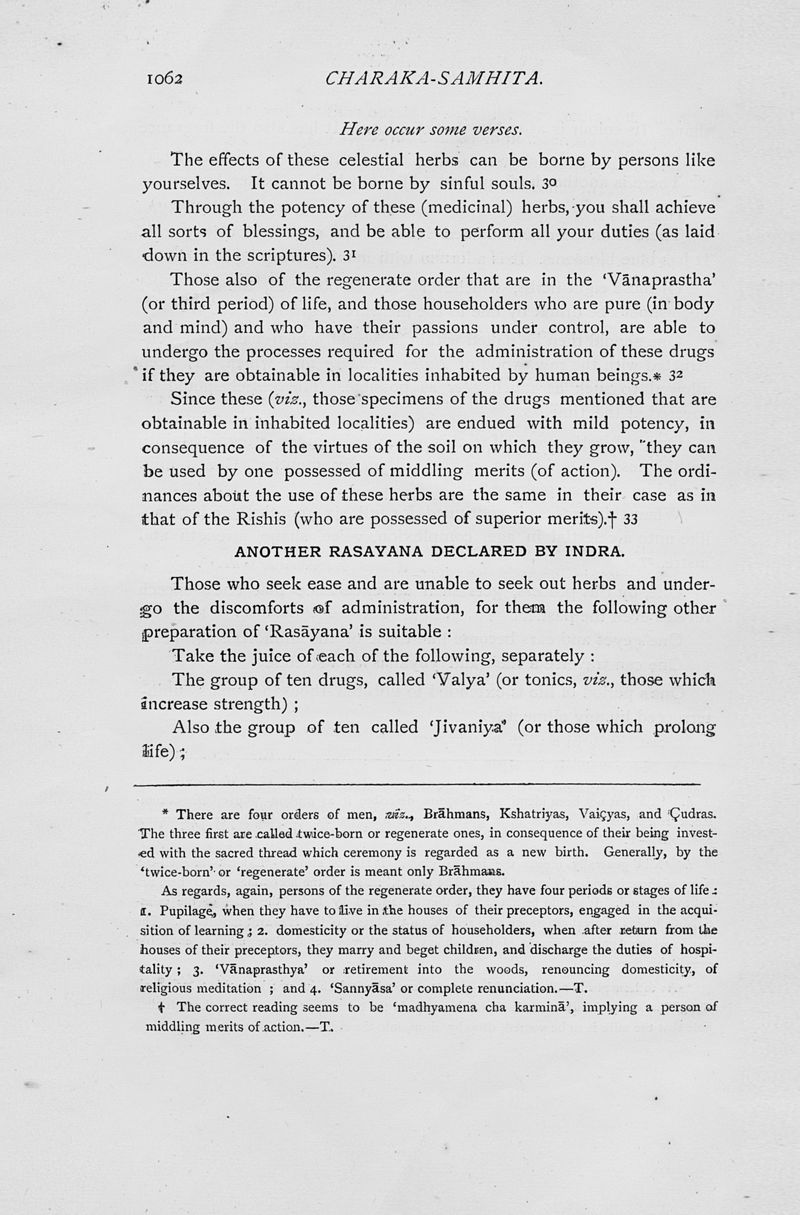 1062 CHARAKA-SAMHITA.

Here occur some verses.

The effects of these celestial herbs can be borne by persons like yourselves. It cannot be borne by sinful souls. 30

Through the potency of these (medicinal) herbs, you shall achieve all sorts of blessings, and be able to perform all your duties (as laid down in the scriptures). 31

Those also of the regenerate order that are in the 'Vānaprastha' (or third period) of life, and those householders who are pure (in body and mind) and who have their passions under control, are able to undergo the processes required for the administration of these drugs if they are obtainable in localities inhabited by human beings.* 32

Since these (viz., those specimens of the drugs mentioned that are obtainable in inhabited localities) are endued with mild potency, in consequence of the virtues of the soil on which they grow, they can be used by one possessed of middling merits (of action). The ordinances about the use of these herbs are the same in their case as in that of the Rishis (who are possessed of superior merits).† 33

ANOTHER RASAYANA DECLARED BY INDRA.

Those who seek ease and are unable to seek out herbs and undergo the discomforts of administration, for them the following other preparation of 'Rasāyana' is suitable :

Take the juice of each of the following, separately :

The group of ten drugs, called 'Valya' (or tonics, viz., those which increase strength) ;

Also the group of ten called 'Jivaniya' (or those which prolong life) ;

* There are four orders of men, viz., Brāhmans, Kshatriyas, Vaiçyas, and Çudras. The three first are called twice-born or regenerate ones, in consequence of their being invested with the sacred thread which ceremony is regarded as a new birth. Generally, by the 'twice-born' or 'regenerate' order is meant only Brāhmans.

As regards, again, persons of the regenerate order, they have four periods or stages of life : 1. Pupilage, when they have to live in the houses of their preceptors, engaged in the acquisition of learning ; 2. domesticity or the status of householders, when after return from the houses of their preceptors, they marry and beget children, and discharge the duties of hospitality ; 3. 'Vānaprasthya' or retirement into the woods, renouncing domesticity, of religious meditation ; and 4. 'Sannyāsa' or complete renunciation.—T.

† The correct reading seems to be 'madhyamena cha karminā', implying a person of middling merits of action.—T.